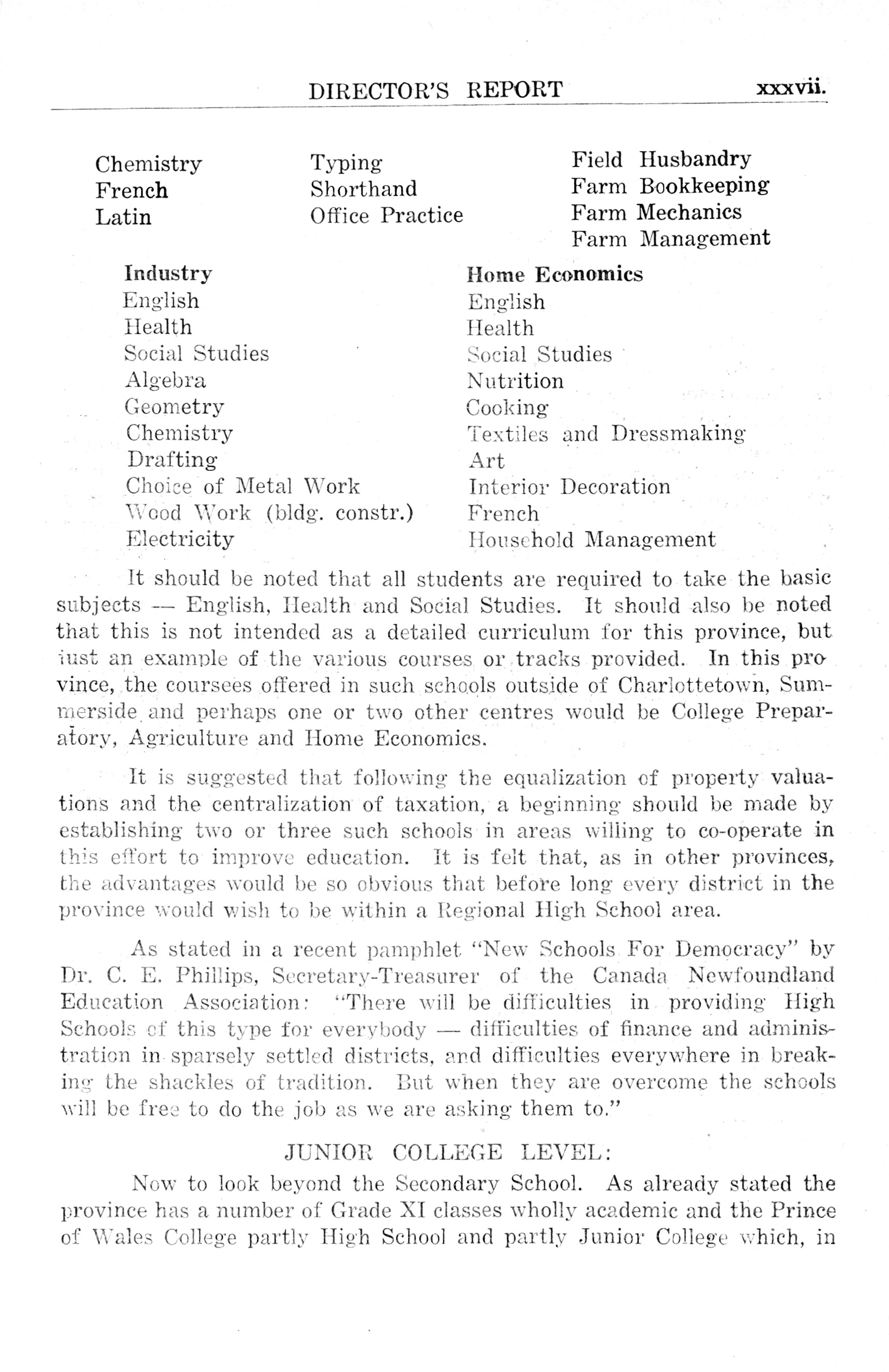 DIRECTOR'S REPORT xxxvii.

Chemistry
French
Latin

Typing
Shorthand
Office Practice

Field Husbandry
Farm Bookkeeping
Farm Mechanics
Farm Management

Industry
English
Health
Social Studies
Algebra
Geometry
Chemistry
Drafting
Choice of Metal Work
Wood Work (bldg. constr.)
Electricity

Home Economics
English
Health
Social Studies
Nutrition
Cooking
Textiles and Dressmaking
Art
Interior Decoration
French
Household Management

It should be noted that all students are required to take the basic subjects — English, Health and Social Studies. It should also be noted that this is not intended as a detailed curriculum for this province, but just an example of the various courses or tracks provided. In this province, the coursees offered in such schools outside of Charlottetown, Summerside and perhaps one or two other centres would be College Preparatory, Agriculture and Home Economics.

It is suggested that following the equalization of property valuations and the centralization of taxation, a beginning should be made by establishing two or three such schools in areas willing to co-operate in this effort to improve education. It is felt that, as in other provinces, the advantages would be so obvious that before long every district in the province would wish to be within a Regional High School area.

As stated in a recent pamphlet "New Schools For Democracy" by Dr. C. E. Phillips, Secretary-Treasurer of the Canada Newfoundland Education Association: "There will be difficulties in providing High Schools of this type for everybody — difficulties of finance and administration in sparsely settled districts, and difficulties everywhere in breaking the shackles of tradition. But when they are overcome the schools will be free to do the job as we are asking them to."

JUNIOR COLLEGE LEVEL:

Now to look beyond the Secondary School. As already stated the province has a number of Grade XI classes wholly academic and the Prince of Wales College partly High School and partly Junior College which, in